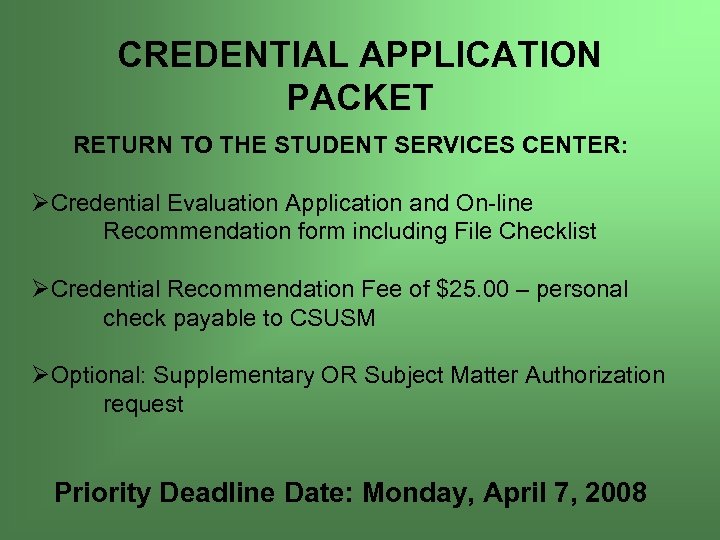 CREDENTIAL APPLICATION PACKET

RETURN TO THE STUDENT SERVICES CENTER:

➢Credential Evaluation Application and On-line Recommendation form including File Checklist

➢Credential Recommendation Fee of \$25.00 – personal check payable to CSUSM

➢Optional: Supplementary OR Subject Matter Authorization request

Priority Deadline Date: Monday, April 7, 2008